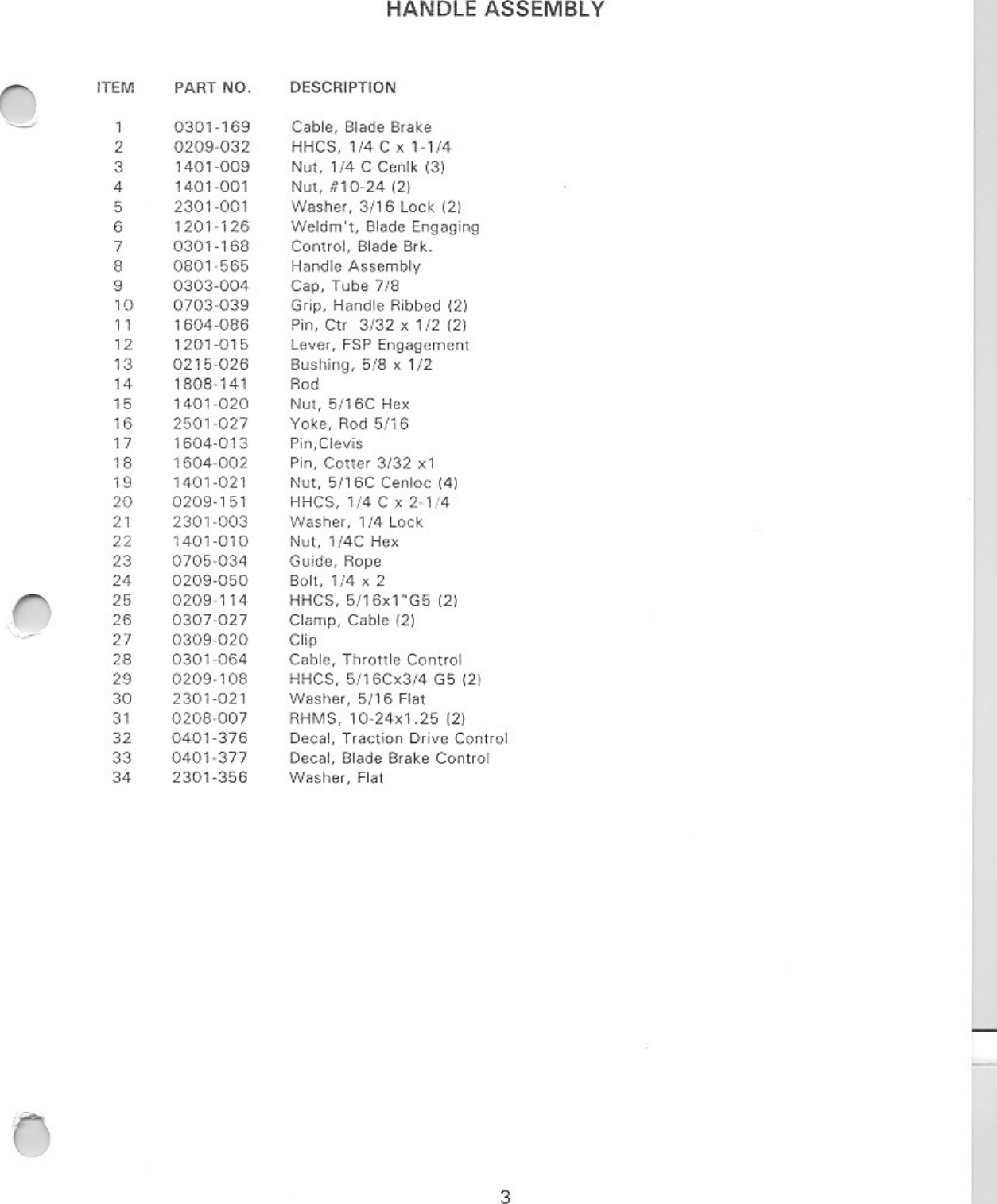 HANDLE ASSEMBLY

| ITEM | PART NO. | DESCRIPTION |
|---|---|---|
| 1 | 0301-169 | Cable, Blade Brake |
| 2 | 0209-032 | HHCS, 1/4 C x 1-1/4 |
| 3 | 1401-009 | Nut, 1/4 C Cenlk (3) |
| 4 | 1401-001 | Nut, #10-24 (2) |
| 5 | 2301-001 | Washer, 3/16 Lock (2) |
| 6 | 1201-126 | Weldm't, Blade Engaging |
| 7 | 0301-168 | Control, Blade Brk. |
| 8 | 0801-565 | Handle Assembly |
| 9 | 0303-004 | Cap, Tube 7/8 |
| 10 | 0703-039 | Grip, Handle Ribbed (2) |
| 11 | 1604-086 | Pin, Ctr 3/32 x 1/2 (2) |
| 12 | 1201-015 | Lever, FSP Engagement |
| 13 | 0215-026 | Bushing, 5/8 x 1/2 |
| 14 | 1808-141 | Rod |
| 15 | 1401-020 | Nut, 5/16C Hex |
| 16 | 2501-027 | Yoke, Rod 5/16 |
| 17 | 1604-013 | Pin,Clevis |
| 18 | 1604-002 | Pin, Cotter 3/32 x1 |
| 19 | 1401-021 | Nut, 5/16C Cenloc (4) |
| 20 | 0209-151 | HHCS, 1/4 C x 2-1/4 |
| 21 | 2301-003 | Washer, 1/4 Lock |
| 22 | 1401-010 | Nut, 1/4C Hex |
| 23 | 0705-034 | Guide, Rope |
| 24 | 0209-050 | Bolt, 1/4 x 2 |
| 25 | 0209-114 | HHCS, 5/16x1"G5 (2) |
| 26 | 0307-027 | Clamp, Cable (2) |
| 27 | 0309-020 | Clip |
| 28 | 0301-064 | Cable, Throttle Control |
| 29 | 0209-108 | HHCS, 5/16Cx3/4 G5 (2) |
| 30 | 2301-021 | Washer, 5/16 Flat |
| 31 | 0208-007 | RHMS, 10-24x1.25 (2) |
| 32 | 0401-376 | Decal, Traction Drive Control |
| 33 | 0401-377 | Decal, Blade Brake Control |
| 34 | 2301-356 | Washer, Flat |

3